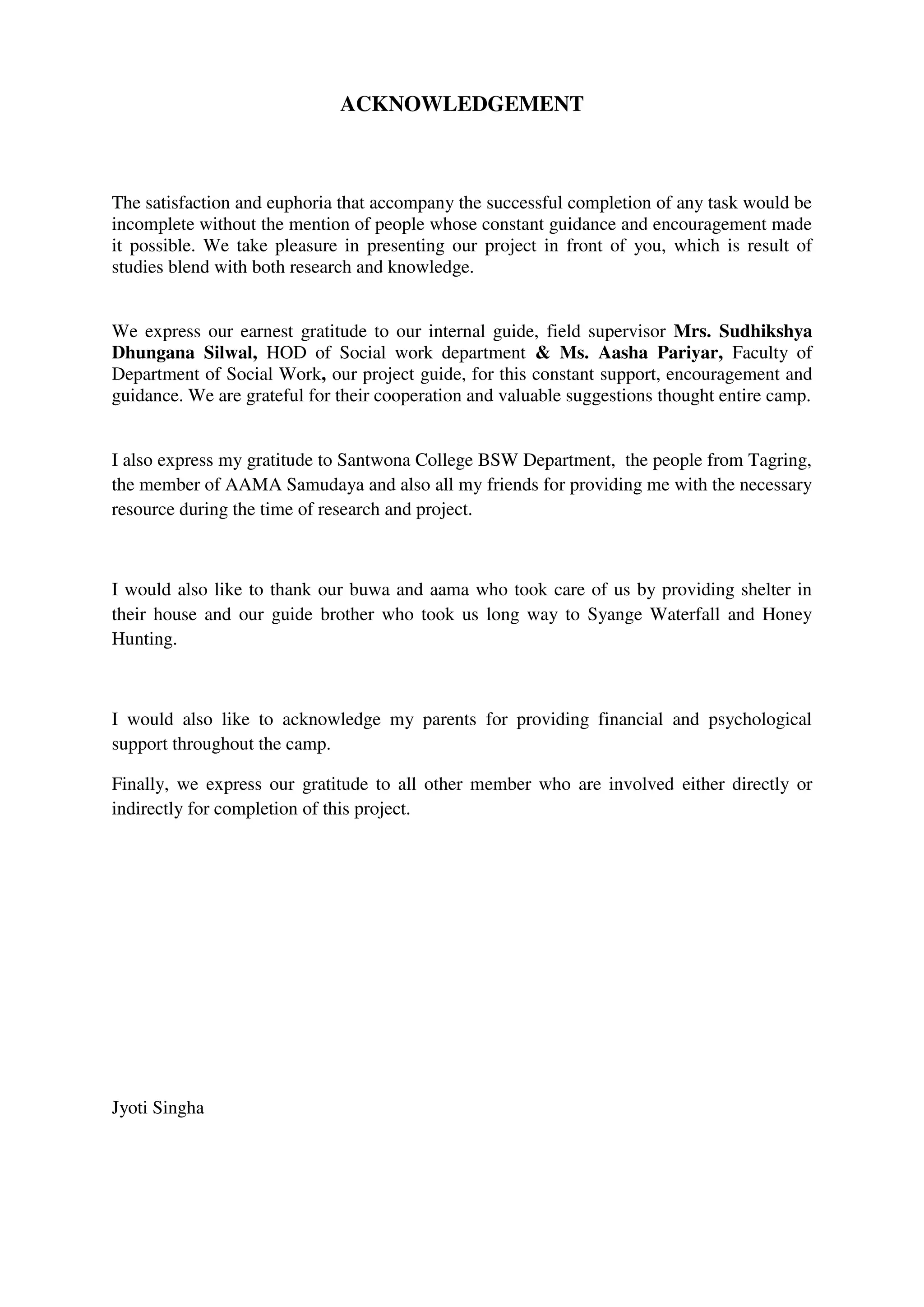 ACKNOWLEDGEMENT

The satisfaction and euphoria that accompany the successful completion of any task would be incomplete without the mention of people whose constant guidance and encouragement made it possible. We take pleasure in presenting our project in front of you, which is result of studies blend with both research and knowledge.

We express our earnest gratitude to our internal guide, field supervisor Mrs. Sudhikshya Dhungana Silwal, HOD of Social work department & Ms. Aasha Pariyar, Faculty of Department of Social Work, our project guide, for this constant support, encouragement and guidance. We are grateful for their cooperation and valuable suggestions thought entire camp.

I also express my gratitude to Santwona College BSW Department, the people from Tagring, the member of AAMA Samudaya and also all my friends for providing me with the necessary resource during the time of research and project.

I would also like to thank our buwa and aama who took care of us by providing shelter in their house and our guide brother who took us long way to Syange Waterfall and Honey Hunting.

I would also like to acknowledge my parents for providing financial and psychological support throughout the camp.

Finally, we express our gratitude to all other member who are involved either directly or indirectly for completion of this project.

Jyoti Singha